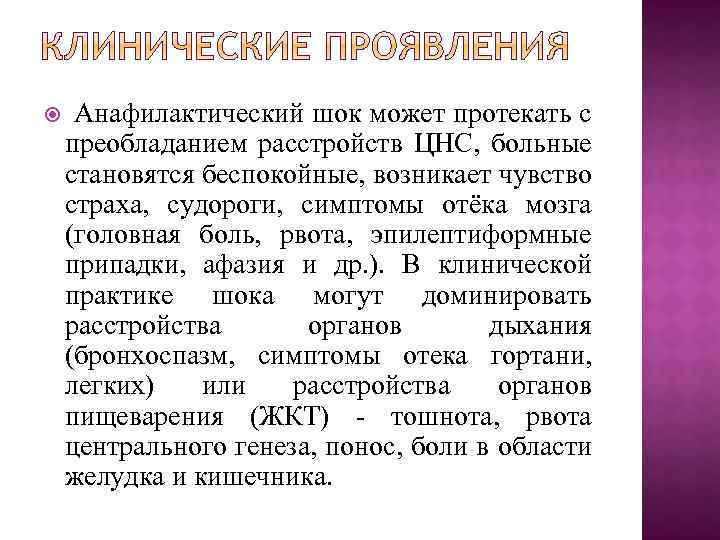 КЛИНИЧЕСКИЕ ПРОЯВЛЕНИЯ

Анафилактический шок может протекать с преобладанием расстройств ЦНС, больные становятся беспокойные, возникает чувство страха, судороги, симптомы отёка мозга (головная боль, рвота, эпилептиформные припадки, афазия и др.). В клинической практике шока могут доминировать расстройства органов дыхания (бронхоспазм, симптомы отека гортани, легких) или расстройства органов пищеварения (ЖКТ) - тошнота, рвота центрального генеза, понос, боли в области желудка и кишечника.